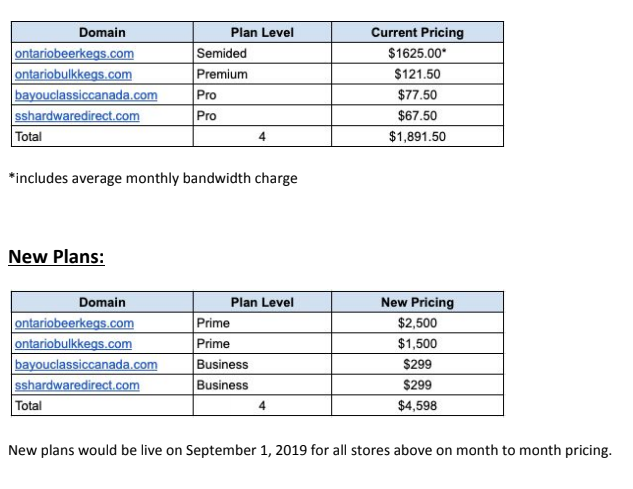 | Domain | Plan Level | Current Pricing |
|---|---|---|
| ontariobeerkegs.com | Semided | \$1625.00* |
| ontariobulkkegs.com | Premium | \$121.50 |
| bayouclassiccanada.com | Pro | \$77.50 |
| sshardwaredirect.com | Pro | \$67.50 |
| Total | 4 | \$1,891.50 |

*includes average monthly bandwidth charge

New Plans:

| Domain | Plan Level | New Pricing |
|---|---|---|
| ontariobeerkegs.com | Prime | \$2,500 |
| ontariobulkkegs.com | Prime | \$1,500 |
| bayouclassiccanada.com | Business | \$299 |
| sshardwaredirect.com | Business | \$299 |
| Total | 4 | \$4,598 |

New plans would be live on September 1, 2019 for all stores above on month to month pricing.